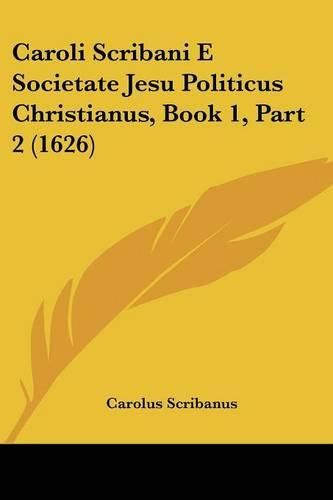 Caroli Scribani E Societate Jesu Politicus Christianus, Book 1, Part 2 (1626)

Carolus Scribanus